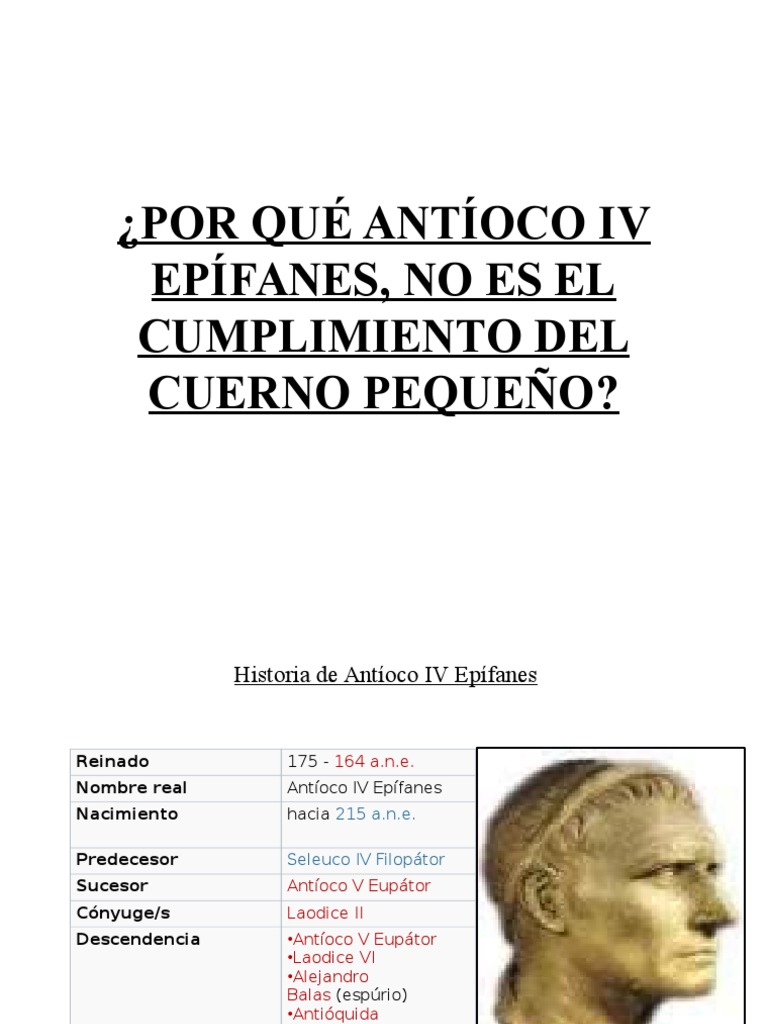 ¿POR QUÉ ANTÍOCO IV EPÍFANES, NO ES EL CUMPLIMIENTO DEL CUERNO PEQUEÑO?

Historia de Antíoco IV Epífanes

| Reinado | 175 - 164 a.n.e. |
|---|---|
| Nombre real | Antíoco IV Epífanes |
| Nacimiento | hacia 215 a.n.e. |
| Predecesor | Seleuco IV Filopátor |
| Sucesor | Antíoco V Eupátor |
| Cónyuge/s | Laodice II |
| Descendencia | •Antíoco V Eupátor •Laodice VI •Alejandro Balas (espúrio) •Antióquida |